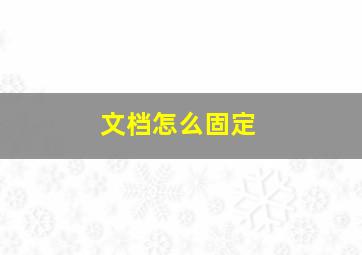 文档怎么固定